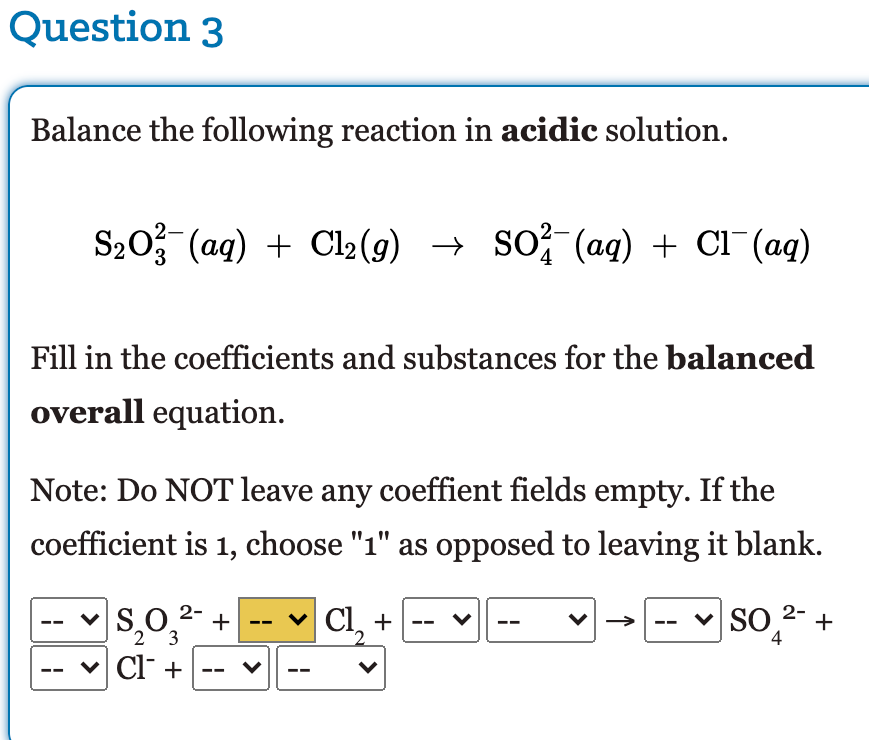 Question 3

Balance the following reaction in **acidic** solution.

$S_2O_3^{2-}(aq) + Cl_2(g) \rightarrow SO_4^{2-}(aq) + Cl^-(aq)$

Fill in the coefficients and substances for the **balanced overall** equation.

Note: Do NOT leave any coeffient fields empty. If the coefficient is 1, choose "1" as opposed to leaving it blank.

-- $S_2O_3^{2-}$ + -- $Cl_2$ + -- -- → -- $SO_4^{2-}$ + -- $Cl^-$ + -- --